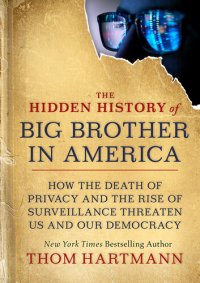 THE HIDDEN HISTORY of BIG BROTHER IN AMERICA

HOW THE DEATH OF PRIVACY AND THE RISE OF SURVEILLANCE THREATEN US AND OUR DEMOCRACY

New York Times Bestselling Author
THOM HARTMANN